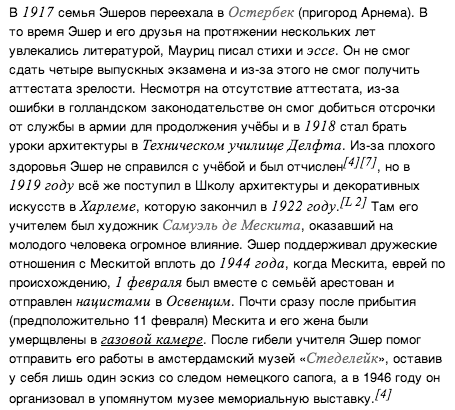 В 1917 семья Эшеров переехала в Остербек (пригород Арнема). В то время Эшер и его друзья на протяжении нескольких лет увлекались литературой, Мауриц писал стихи и эссе. Он не смог сдать четыре выпускных экзамена и из-за этого не смог получить аттестата зрелости. Несмотря на отсутствие аттестата, из-за ошибки в голландском законодательстве он смог добиться отсрочки от службы в армии для продолжения учёбы и в 1918 стал брать уроки архитектуры в Техническом училище Делфта. Из-за плохого здоровья Эшер не справился с учёбой и был отчислен[4][7], но в 1919 году всё же поступил в Школу архитектуры и декоративных искусств в Харлеме, которую закончил в 1922 году.[L 2] Там его учителем был художник Самуэль де Мескита, оказавший на молодого человека огромное влияние. Эшер поддерживал дружеские отношения с Мескитой вплоть до 1944 года, когда Мескита, еврей по происхождению, 1 февраля был вместе с семьёй арестован и отправлен нацистами в Освенцим. Почти сразу после прибытия (предположительно 11 февраля) Мескита и его жена были умерщвлены в газовой камере. После гибели учителя Эшер помог отправить его работы в амстердамский музей «Стеделейк», оставив у себя лишь один эскиз со следом немецкого сапога, а в 1946 году он организовал в упомянутом музее мемориальную выставку.[4]